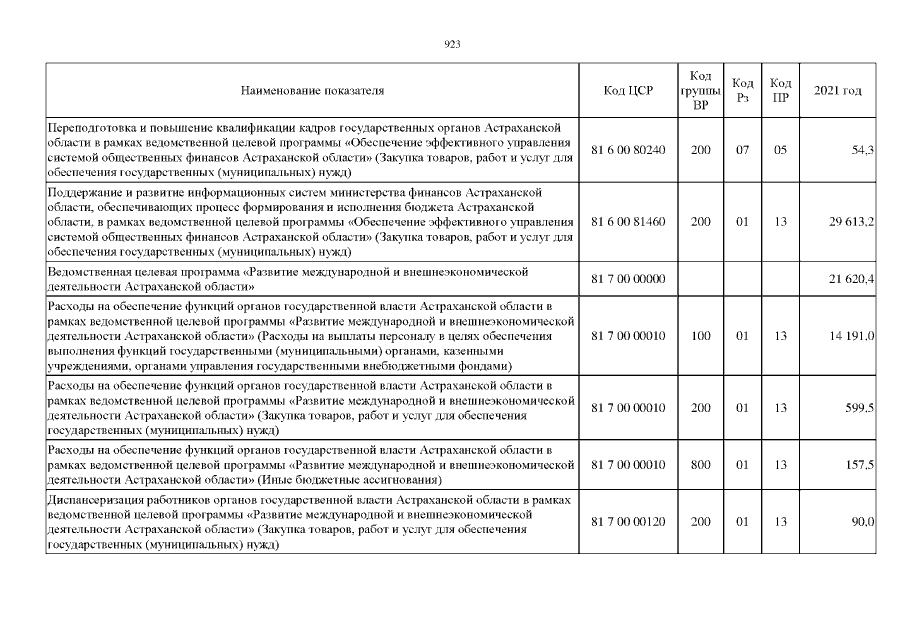 923

| Наименование показателя | Код ЦСР | Код группы ВР | Код Рз | Код ПР | 2021 год |
|---|---|---|---|---|---|
| Переподготовка и повышение квалификации кадров государственных органов Астраханской области в рамках ведомственной целевой программы «Обеспечение эффективного управления системой общественных финансов Астраханской области» (Закупка товаров, работ и услуг для обеспечения государственных (муниципальных) нужд) | 81 6 00 80240 | 200 | 07 | 05 | 54,3 |
| Поддержание и развитие информационных систем министерства финансов Астраханской области, обеспечивающих процесс формирования и исполнения бюджета Астраханской области, в рамках ведомственной целевой программы «Обеспечение эффективного управления системой общественных финансов Астраханской области» (Закупка товаров, работ и услуг для обеспечения государственных (муниципальных) нужд) | 81 6 00 81460 | 200 | 01 | 13 | 29 613,2 |
| Ведомственная целевая программа «Развитие международной и внешнеэкономической деятельности Астраханской области» | 81 7 00 00000 | | | | 21 620,4 |
| Расходы на обеспечение функций органов государственной власти Астраханской области в рамках ведомственной целевой программы «Развитие международной и внешнеэкономической деятельности Астраханской области» (Расходы на выплаты персоналу в целях обеспечения выполнения функций государственными (муниципальными) органами, казенными учреждениями, органами управления государственными внебюджетными фондами) | 81 7 00 00010 | 100 | 01 | 13 | 14 191,0 |
| Расходы на обеспечение функций органов государственной власти Астраханской области в рамках ведомственной целевой программы «Развитие международной и внешнеэкономической деятельности Астраханской области» (Закупка товаров, работ и услуг для обеспечения государственных (муниципальных) нужд) | 81 7 00 00010 | 200 | 01 | 13 | 599,5 |
| Расходы на обеспечение функций органов государственной власти Астраханской области в рамках ведомственной целевой программы «Развитие международной и внешнеэкономической деятельности Астраханской области» (Иные бюджетные ассигнования) | 81 7 00 00010 | 800 | 01 | 13 | 157,5 |
| Диспансеризация работников органов государственной власти Астраханской области в рамках ведомственной целевой программы «Развитие международной и внешнеэкономической деятельности Астраханской области» (Закупка товаров, работ и услуг для обеспечения государственных (муниципальных) нужд) | 81 7 00 00120 | 200 | 01 | 13 | 90,0 |